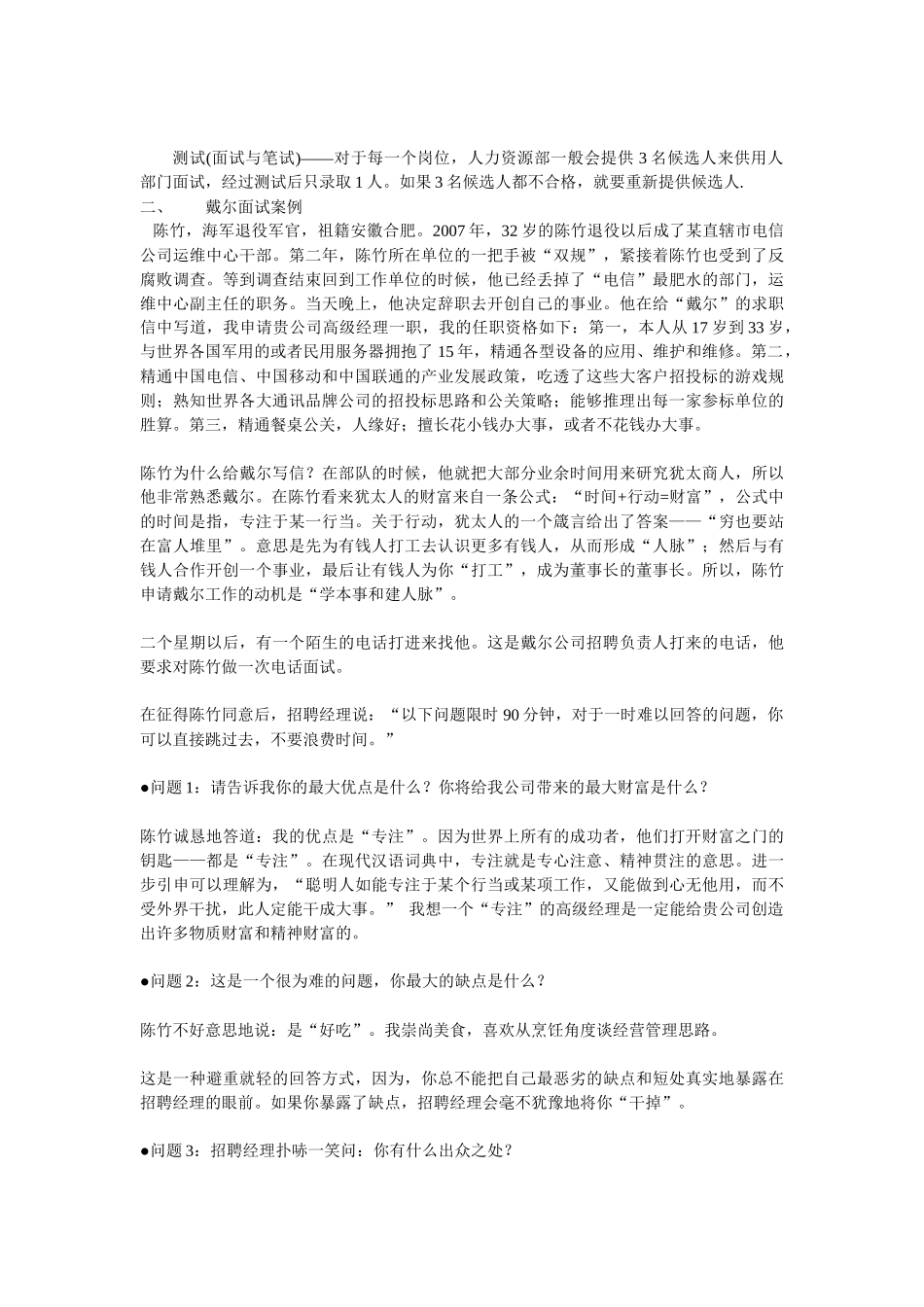 测试(面试与笔试)——对于每一个岗位，人力资源部一般会提供 3 名候选人来供用人部门面试，经过测试后只录取 1 人。如果 3 名候选人都不合格，就要重新提供候选人.

二、 戴尔面试案例

陈竹，海军退役军官，祖籍安徽合肥。2007 年，32 岁的陈竹退役以后成了某直辖市电信公司运维中心干部。第二年，陈竹所在单位的一把手被“双规”，紧接着陈竹也受到了反腐败调查。等到调查结束回到工作单位的时候，他已经丢掉了“电信”最肥水的部门，运维中心副主任的职务。当天晚上，他决定辞职去开创自己的事业。他在给“戴尔”的求职信中写道，我申请贵公司高级经理一职，我的任职资格如下：第一，本人从 17 岁到 33 岁，与世界各国军用的或者民用服务器拥抱了 15 年，精通各型设备的应用、维护和维修。第二，精通中国电信、中国移动和中国联通的产业发展政策，吃透了这些大客户招投标的游戏规则；熟知世界各大通讯品牌公司的招投标思路和公关策略；能够推理出每一家参标单位的胜算。第三，精通餐桌公关，人缘好；擅长花小钱办大事，或者不花钱办大事。

陈竹为什么给戴尔写信？在部队的时候，他就把大部分业余时间用来研究犹太商人，所以他非常熟悉戴尔。在陈竹看来犹太人的财富来自一条公式：“时间+行动=财富”，公式中的时间是指，专注于某一行当。关于行动，犹太人的一个箴言给出了答案——“穷也要站在富人堆里”。意思是先为有钱人打工去认识更多有钱人，从而形成“人脉”；然后与有钱人合作开创一个事业，最后让有钱人为你“打工”，成为董事长的董事长。所以，陈竹申请戴尔工作的动机是“学本事和建人脉”。

二个星期以后，有一个陌生的电话打进来找他。这是戴尔公司招聘负责人打来的电话，他要求对陈竹做一次电话面试。

在征得陈竹同意后，招聘经理说：“以下问题限时 90 分钟，对于一时难以回答的问题，你可以直接跳过去，不要浪费时间。”

●问题 1：请告诉我你的最大优点是什么？你将给我公司带来的最大财富是什么？

陈竹诚恳地答道：我的优点是“专注”。因为世界上所有的成功者，他们打开财富之门的钥匙——都是“专注”。在现代汉语词典中，专注就是专心注意、精神贯注的意思。进一步引申可以理解为，“聪明人如能专注于某个行当或某项工作，又能做到心无他用，而不受外界干扰，此人定能干成大事。” 我想一个“专注”的高级经理是一定能给贵公司创造出许多物质财富和精神财富的。

●问题 2：这是一个很为难的问题，你最大的缺点是什么？

陈竹不好意思地说：是“好吃”。我崇尚美食，喜欢从烹饪角度谈经营管理思路。

这是一种避重就轻的回答方式，因为，你总不能把自己最恶劣的缺点和短处真实地暴露在招聘经理的眼前。如果你暴露了缺点，招聘经理会毫不犹豫地将你“干掉”。

●问题 3：招聘经理扑哧一笑问：你有什么出众之处？